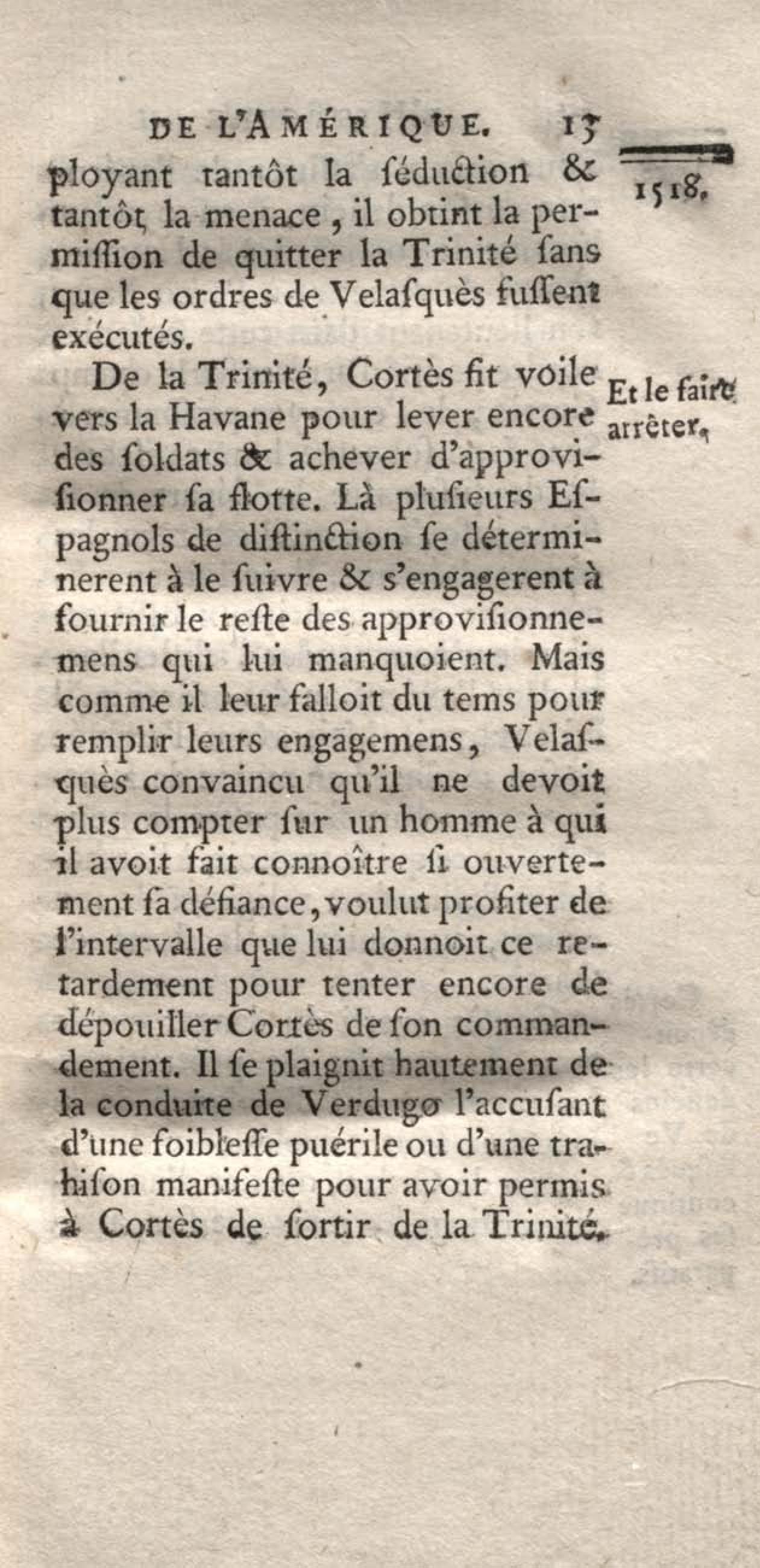 DE L'AMÉRIQUE. 13

1518.

ployant tantôt la séduction & tantôt la menace, il obtint la permission de quitter la Trinité sans que les ordres de Velasquès fussent exécutés.

Et le faire arrêter.

De la Trinité, Cortès fit voile vers la Havane pour lever encore des soldats & achever d'approvisionner sa flotte. Là plusieurs Espagnols de distinction se déterminerent à le suivre & s'engagerent à fournir le reste des approvisionnemens qui lui manquoient. Mais comme il leur falloit du tems pour remplir leurs engagemens, Velasquès convaincu qu'il ne devoit plus compter sur un homme à qui il avoit fait connoître si ouvertement sa défiance, voulut profiter de l'intervalle que lui donnoit ce retardement pour tenter encore de dépouiller Cortès de son commandement. Il se plaignit hautement de la conduite de Verdugo l'accusant d'une foiblesse puérile ou d'une trahison manifeste pour avoir permis à Cortès de sortir de la Trinité.